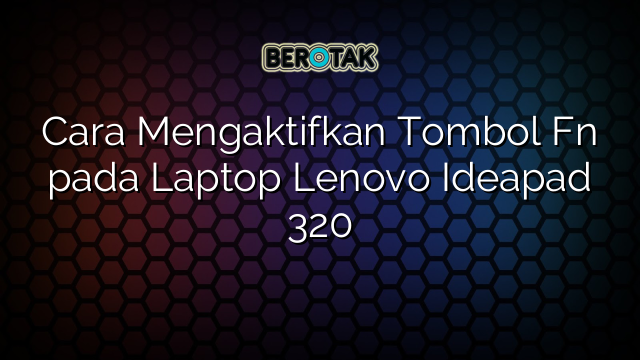 BEROTAK

Cara Mengaktifkan Tombol Fn pada Laptop Lenovo Ideapad 320